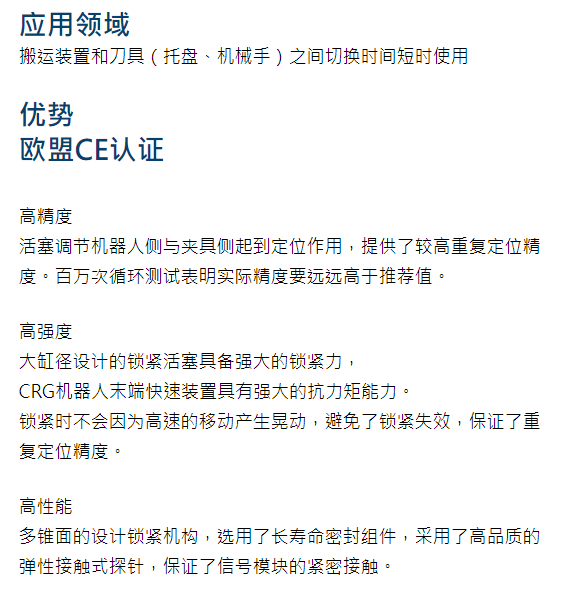 应用领域
搬运装置和刀具（托盘、机械手）之间切换时间短时使用

优势
欧盟CE认证

高精度
活塞调节机器人侧与夹具侧起到定位作用，提供了较高重复定位精度。百万次循环测试表明实际精度要远远高于推荐值。

高强度
大缸径设计的锁紧活塞具备强大的锁紧力，
CRG机器人末端快速装置具有强大的抗力矩能力。
锁紧时不会因为高速的移动产生晃动，避免了锁紧失效，保证了重复定位精度。

高性能
多锥面的设计锁紧机构，选用了长寿命密封组件，采用了高品质的弹性接触式探针，保证了信号模块的紧密接触。